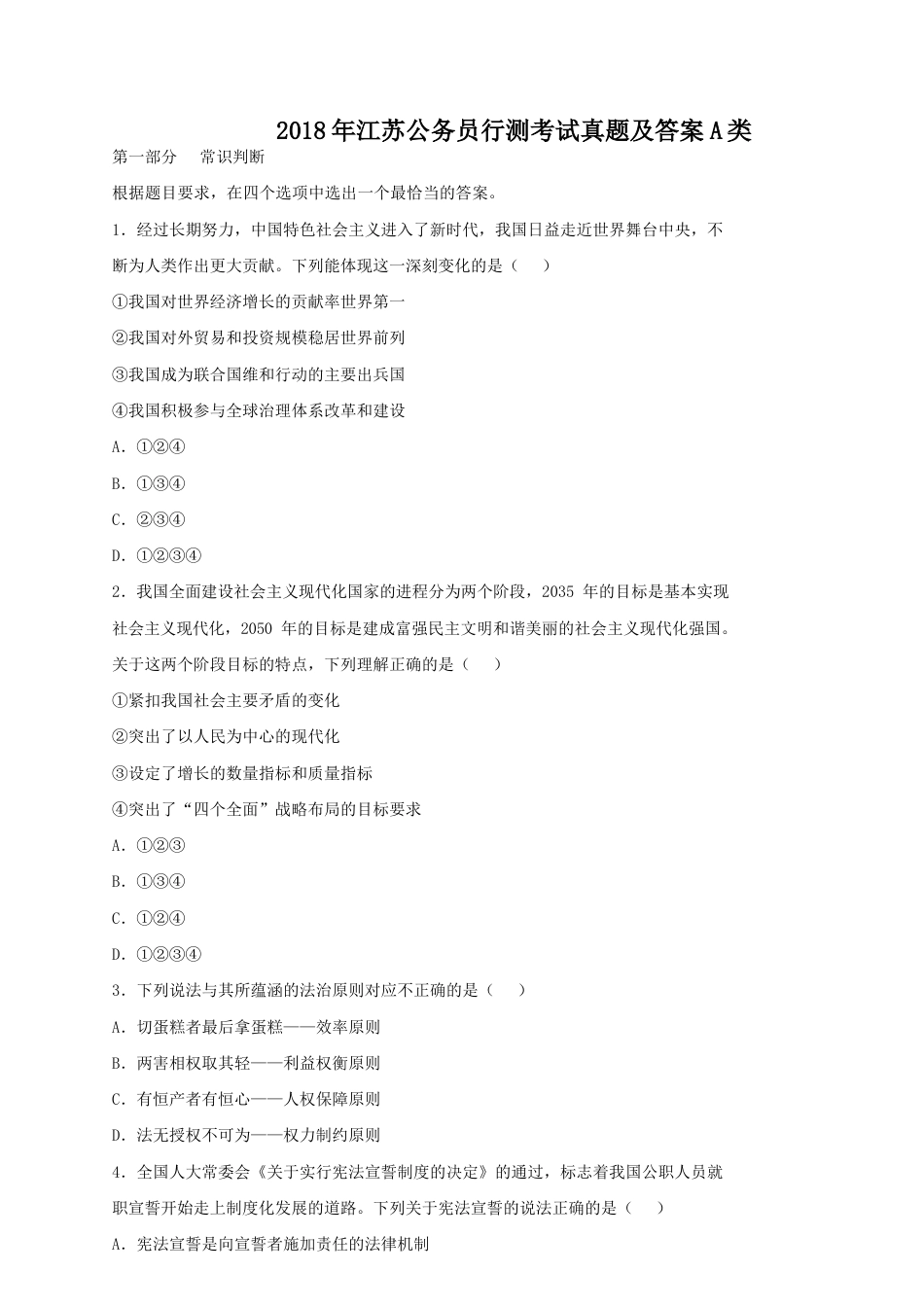 2018年江苏公务员行测考试真题及答案A类

第一部分　常识判断

根据题目要求，在四个选项中选出一个最恰当的答案。

1．经过长期努力，中国特色社会主义进入了新时代，我国日益走近世界舞台中央，不断为人类作出更大贡献。下列能体现这一深刻变化的是（　）

①我国对世界经济增长的贡献率世界第一

②我国对外贸易和投资规模稳居世界前列

③我国成为联合国维和行动的主要出兵国

④我国积极参与全球治理体系改革和建设

A．①②④

B．①③④

C．②③④

D．①②③④

2．我国全面建设社会主义现代化国家的进程分为两个阶段，2035 年的目标是基本实现社会主义现代化，2050 年的目标是建成富强民主文明和谐美丽的社会主义现代化强国。关于这两个阶段目标的特点，下列理解正确的是（　）

①紧扣我国社会主要矛盾的变化

②突出了以人民为中心的现代化

③设定了增长的数量指标和质量指标

④突出了“四个全面”战略布局的目标要求

A．①②③

B．①③④

C．①②④

D．①②③④

3．下列说法与其所蕴涵的法治原则对应不正确的是（　）

A．切蛋糕者最后拿蛋糕——效率原则

B．两害相权取其轻——利益权衡原则

C．有恒产者有恒心——人权保障原则

D．法无授权不可为——权力制约原则

4．全国人大常委会《关于实行宪法宣誓制度的决定》的通过，标志着我国公职人员就职宣誓开始走上制度化发展的道路。下列关于宪法宣誓的说法正确的是（　）

A．宪法宣誓是向宣誓者施加责任的法律机制